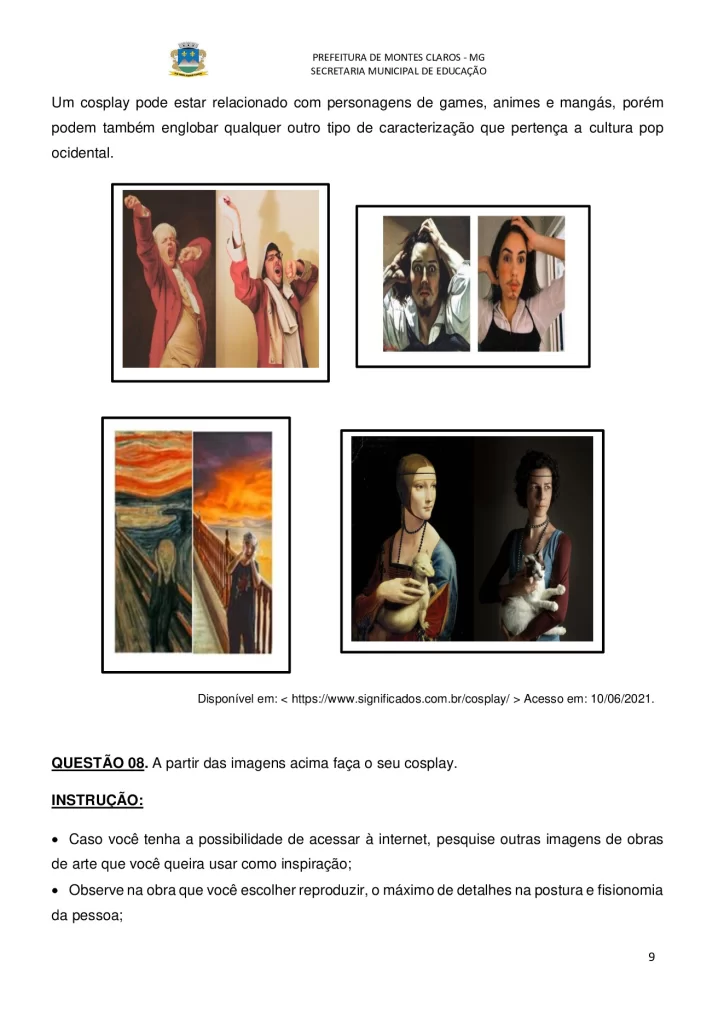 PREFEITURA DE MONTES CLAROS - MG
SECRETARIA MUNICIPAL DE EDUCAÇÃO

Um cosplay pode estar relacionado com personagens de games, animes e mangás, porém podem também englobar qualquer outro tipo de caracterização que pertença a cultura pop ocidental.

Disponível em: < https://www.significados.com.br/cosplay/ > Acesso em: 10/06/2021.

QUESTÃO 08. A partir das imagens acima faça o seu cosplay.

INSTRUÇÃO:

• Caso você tenha a possibilidade de acessar à internet, pesquise outras imagens de obras de arte que você queira usar como inspiração;

• Observe na obra que você escolher reproduzir, o máximo de detalhes na postura e fisionomia da pessoa;

9